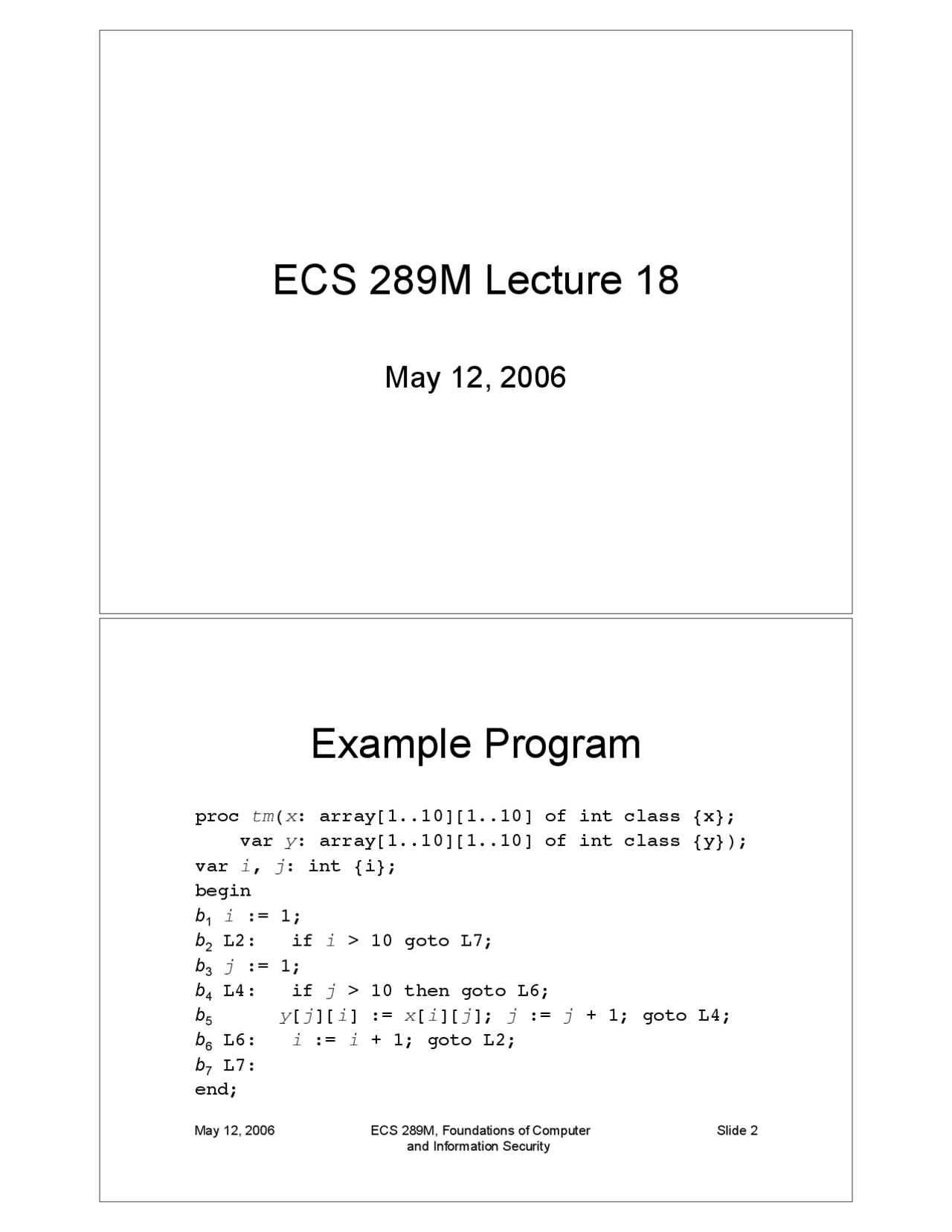 ECS 289M Lecture 18

May 12, 2006

Example Program

proc tm(x: array[1..10][1..10] of int class {x};
var y: array[1..10][1..10] of int class {y});
var i, j: int {i};
begin
$b_1$ i := 1;
$b_2$ L2: if i > 10 goto L7;
$b_3$ j := 1;
$b_4$ L4: if j > 10 then goto L6;
$b_5$ y[j][i] := x[i][j]; j := j + 1; goto L4;
$b_6$ L6: i := i + 1; goto L2;
$b_7$ L7:
end;

May 12, 2006

ECS 289M, Foundations of Computer and Information Security

Slide 2